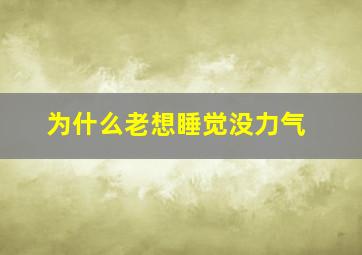 为什么老想睡觉没力气